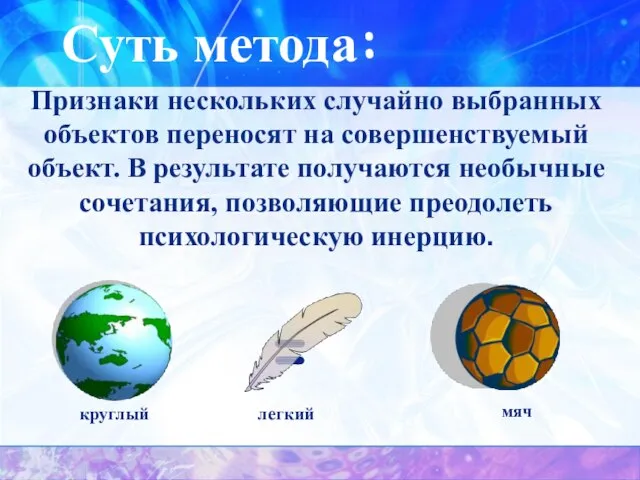 Суть метода:

Признаки нескольких случайно выбранных объектов переносят на совершенствуемый объект. В результате получаются необычные сочетания, позволяющие преодолеть психологическую инерцию.

круглый

легкий

мяч